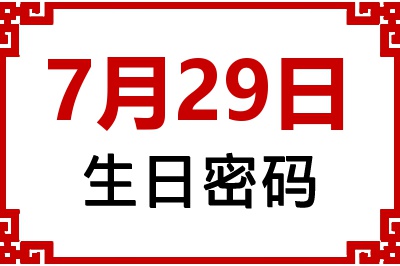 7月29日
生日密码